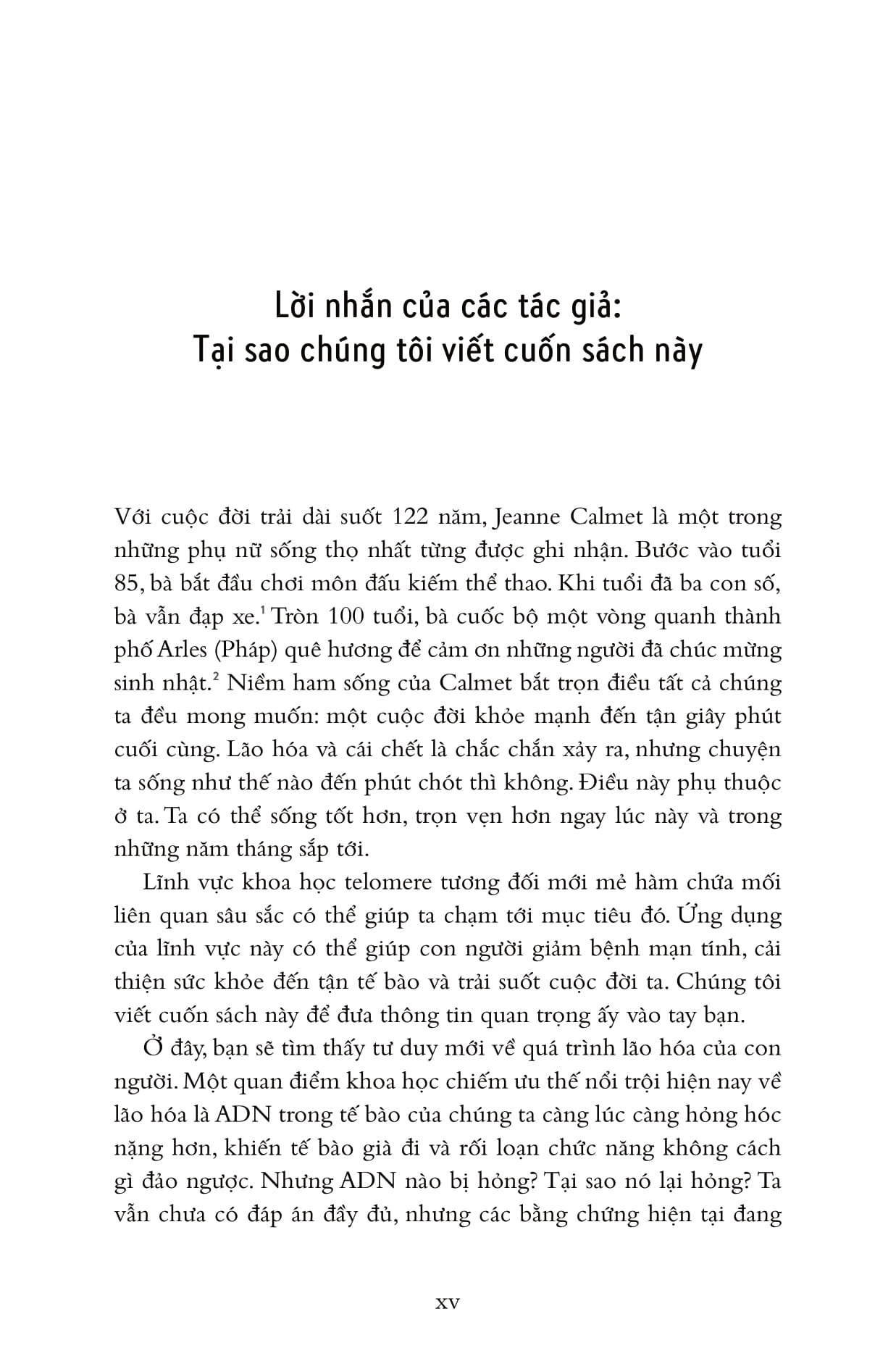 Lời nhắn của các tác giả:
Tại sao chúng tôi viết cuốn sách này

Với cuộc đời trải dài suốt 122 năm, Jeanne Calmet là một trong những phụ nữ sống thọ nhất từng được ghi nhận. Bước vào tuổi 85, bà bắt đầu chơi môn đấu kiếm thể thao. Khi tuổi đã ba con số, bà vẫn đạp xe.$^1$ Tròn 100 tuổi, bà cuốc bộ một vòng quanh thành phố Arles (Pháp) quê hương để cảm ơn những người đã chúc mừng sinh nhật.$^2$ Niềm ham sống của Calmet bắt trọn điều tất cả chúng ta đều mong muốn: một cuộc đời khỏe mạnh đến tận giây phút cuối cùng. Lão hóa và cái chết là chắc chắn xảy ra, nhưng chuyện ta sống như thế nào đến phút chót thì không. Điều này phụ thuộc ở ta. Ta có thể sống tốt hơn, trọn vẹn hơn ngay lúc này và trong những năm tháng sắp tới.

Lĩnh vực khoa học telomere tương đối mới mẻ hàm chứa mối liên quan sâu sắc có thể giúp ta chạm tới mục tiêu đó. Ứng dụng của lĩnh vực này có thể giúp con người giảm bệnh mạn tính, cải thiện sức khỏe đến tận tế bào và trải suốt cuộc đời ta. Chúng tôi viết cuốn sách này để đưa thông tin quan trọng ấy vào tay bạn.

Ở đây, bạn sẽ tìm thấy tư duy mới về quá trình lão hóa của con người. Một quan điểm khoa học chiếm ưu thế nổi trội hiện nay về lão hóa là ADN trong tế bào của chúng ta càng lúc càng hỏng hóc nặng hơn, khiến tế bào già đi và rối loạn chức năng không cách gì đảo ngược. Nhưng ADN nào bị hỏng? Tại sao nó lại hỏng? Ta vẫn chưa có đáp án đầy đủ, nhưng các bằng chứng hiện tại đang

xv